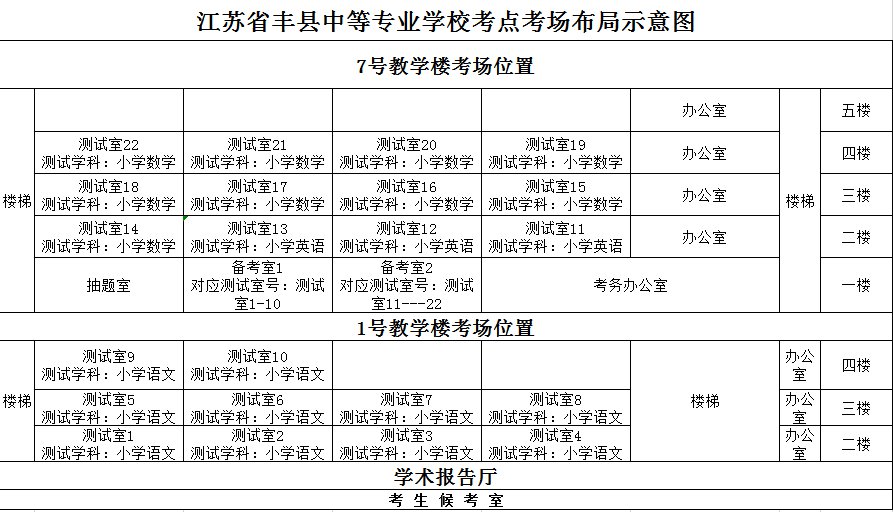 江苏省丰县中等专业学校考点考场布局示意图

7号教学楼考场位置

| 楼梯 | | | | | 办公室 | 楼梯 | 五楼 |
|---|---|---|---|---|---|---|---|
| | 测试室22 测试学科：小学数学 | 测试室21 测试学科：小学数学 | 测试室20 测试学科：小学数学 | 测试室19 测试学科：小学数学 | 办公室 | | 四楼 |
| | 测试室18 测试学科：小学数学 | 测试室17 测试学科：小学数学 | 测试室16 测试学科：小学数学 | 测试室15 测试学科：小学数学 | 办公室 | | 三楼 |
| | 测试室14 测试学科：小学数学 | 测试室13 测试学科：小学英语 | 测试室12 测试学科：小学英语 | 测试室11 测试学科：小学英语 | 办公室 | | 二楼 |
| | 抽题室 | 备考室1 对应测试室号：测试室1-10 | 备考室2 对应测试室号：测试室11---22 | 考务办公室 | | | 一楼 |

1号教学楼考场位置

| 楼梯 | 测试室9 测试学科：小学语文 | 测试室10 测试学科：小学语文 | | | 楼梯 | 办公室 | 四楼 |
|---|---|---|---|---|---|---|---|
| | 测试室5 测试学科：小学语文 | 测试室6 测试学科：小学语文 | 测试室7 测试学科：小学语文 | 测试室8 测试学科：小学语文 | | 办公室 | 三楼 |
| | 测试室1 测试学科：小学语文 | 测试室2 测试学科：小学语文 | 测试室3 测试学科：小学语文 | 测试室4 测试学科：小学语文 | | 办公室 | 二楼 |

学术报告厅

考 生 候 考 室